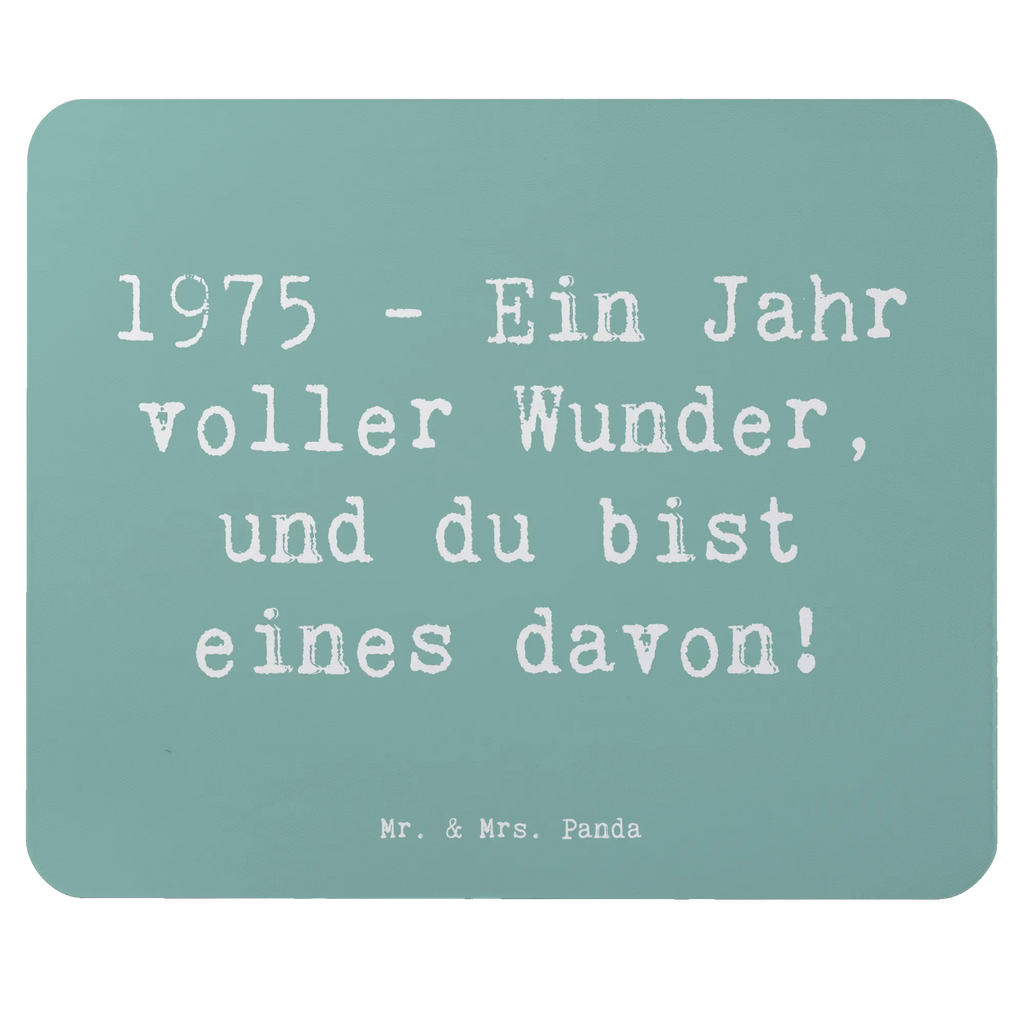 1975 - Ein Jahr voller Wunder, und du bist eines davon!

Mr. & Mrs. Panda